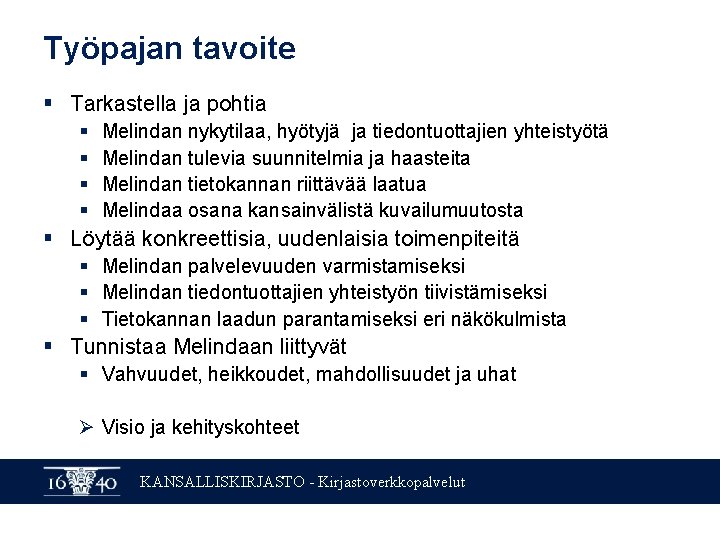 Työpajan tavoite

▪ Tarkastella ja pohtia
 ▪ Melindan nykytilaa, hyötyjä ja tiedontuottajien yhteistyötä
 ▪ Melindan tulevia suunnitelmia ja haasteita
 ▪ Melindan tietokannan riittävää laatua
 ▪ Melindaa osana kansainvälistä kuvailumuutosta
▪ Löytää konkreettisia, uudenlaisia toimenpiteitä
 ▪ Melindan palvelevuuden varmistamiseksi
 ▪ Melindan tiedontuottajien yhteistyön tiivistämiseksi
 ▪ Tietokannan laadun parantamiseksi eri näkökulmista
▪ Tunnistaa Melindaan liittyvät
 ▪ Vahvuudet, heikkoudet, mahdollisuudet ja uhat

➢ Visio ja kehityskohteet

16 40 KANSALLISKIRJASTO - Kirjastoverkkopalvelut